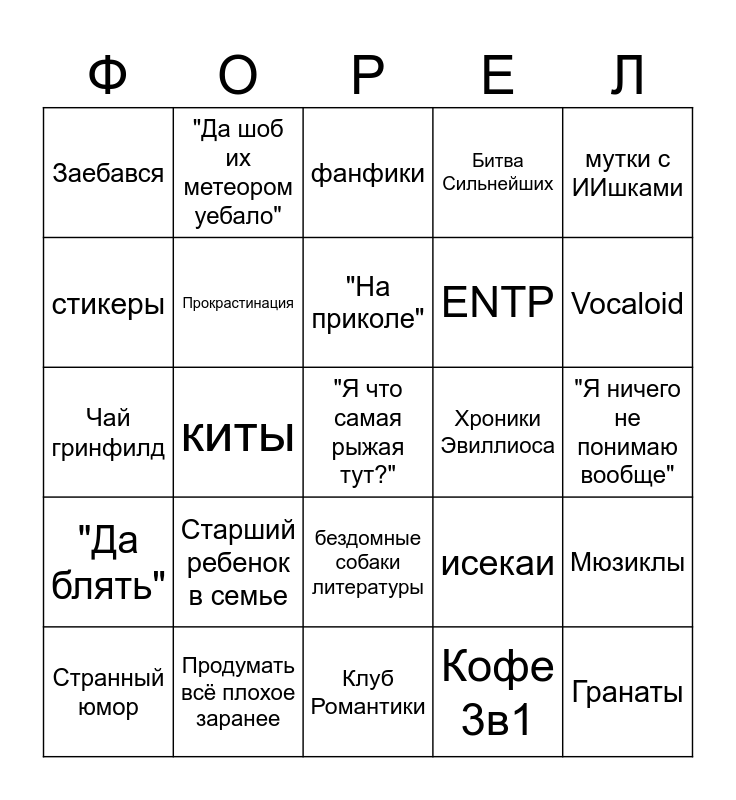 | Ф | О | Р | Е | Л |
|---|---|---|---|---|
| Заебався | "Да шоб их метеором уебало" | фанфики | Битва Сильнейших | мутки с ИИшками |
| стикеры | Прокрастинация | "На приколе" | ENTP | Vocaloid |
| Чай гринфилд | киты | "Я что самая рыжая тут?" | Хроники Эвиллиоса | "Я ничего не понимаю вообще" |
| "Да блять" | Старший ребенок в семье | бездомные собаки литературы | исекаи | Мюзиклы |
| Странный юмор | Продумать всё плохое заранее | Клуб Романтики | Кофе 3в1 | Гранаты |